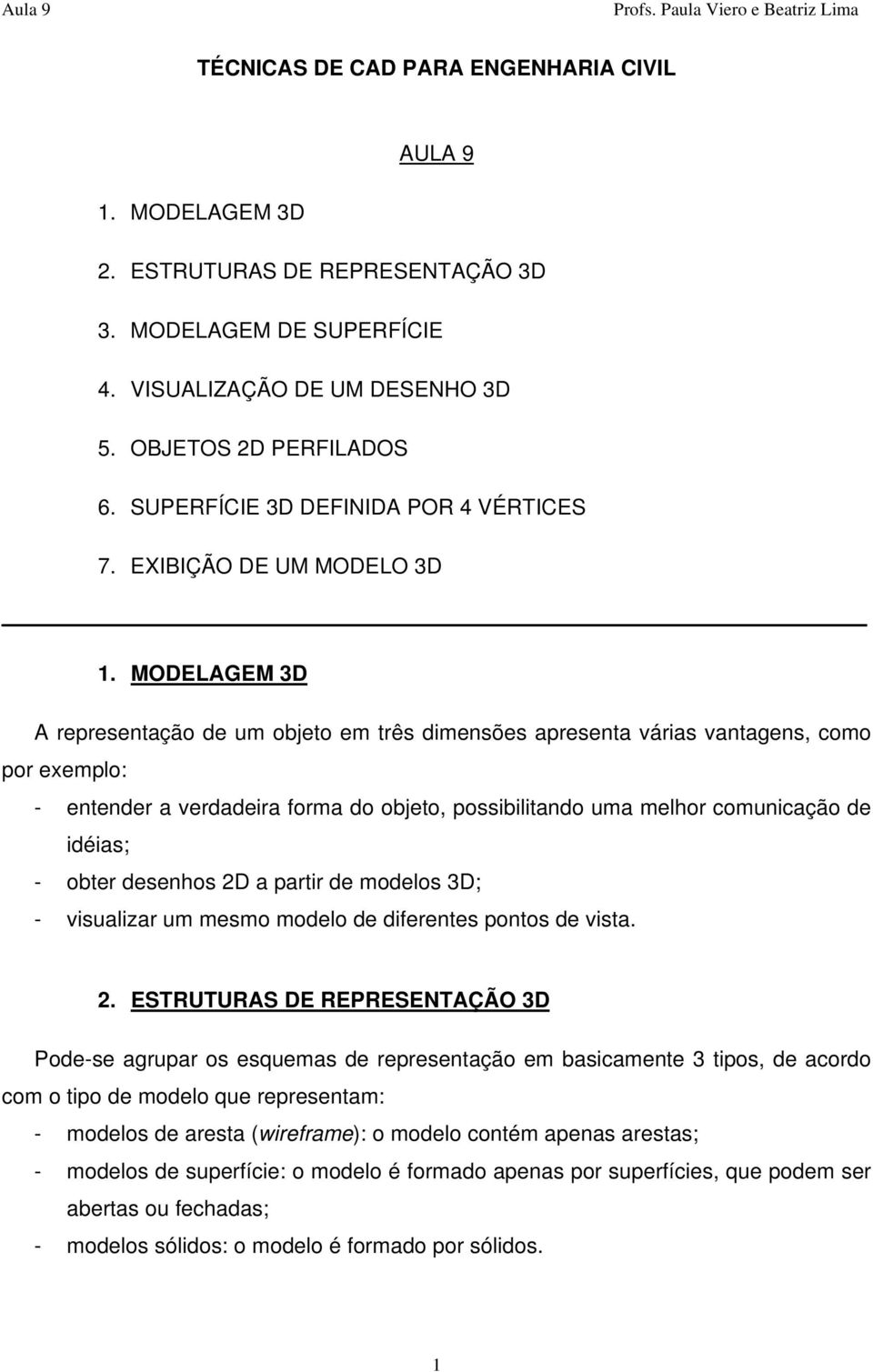 Aula 9

Profs. Paula Viero e Beatriz Lima

TÉCNICAS DE CAD PARA ENGENHARIA CIVIL

AULA 9

1. MODELAGEM 3D
2. ESTRUTURAS DE REPRESENTAÇÃO 3D
3. MODELAGEM DE SUPERFÍCIE
4. VISUALIZAÇÃO DE UM DESENHO 3D
5. OBJETOS 2D PERFILADOS
6. SUPERFÍCIE 3D DEFINIDA POR 4 VÉRTICES
7. EXIBIÇÃO DE UM MODELO 3D

1. MODELAGEM 3D

A representação de um objeto em três dimensões apresenta várias vantagens, como por exemplo:

- entender a verdadeira forma do objeto, possibilitando uma melhor comunicação de idéias;
- obter desenhos 2D a partir de modelos 3D;
- visualizar um mesmo modelo de diferentes pontos de vista.

2. ESTRUTURAS DE REPRESENTAÇÃO 3D

Pode-se agrupar os esquemas de representação em basicamente 3 tipos, de acordo com o tipo de modelo que representam:

- modelos de aresta (wireframe): o modelo contém apenas arestas;
- modelos de superfície: o modelo é formado apenas por superfícies, que podem ser abertas ou fechadas;
- modelos sólidos: o modelo é formado por sólidos.

1